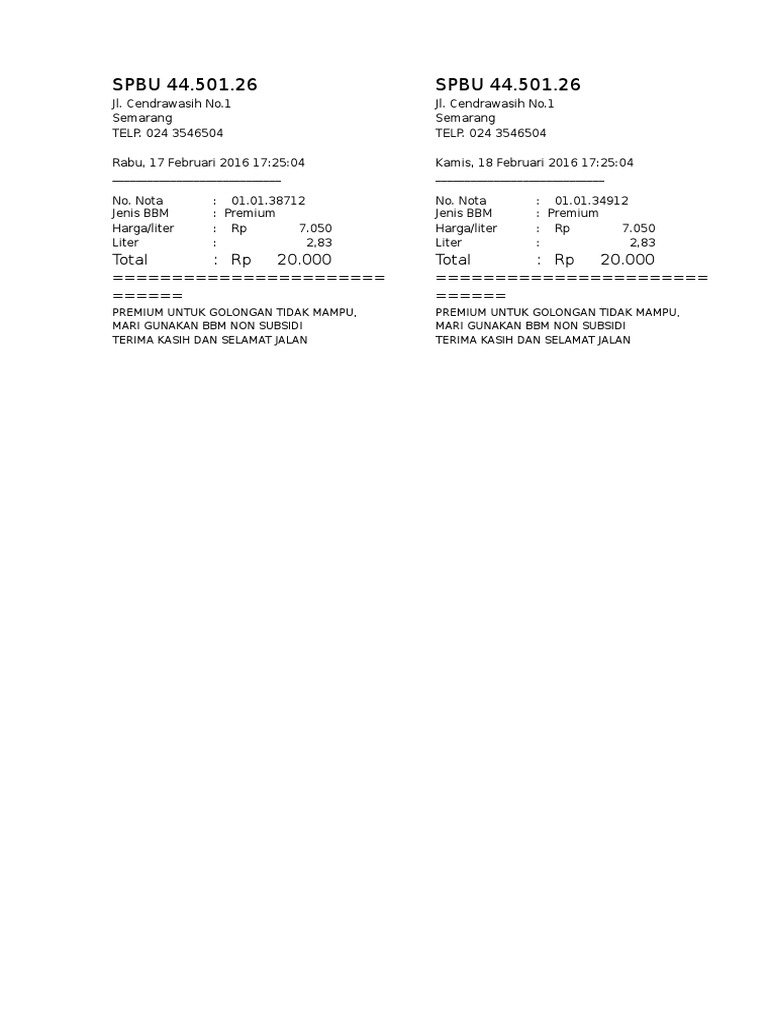 SPBU 44.501.26
Jl. Cendrawasih No.1
Semarang
TELP. 024 3546504

Rabu, 17 Februari 2016 17:25:04
____

No. Nota : 01.01.38712
Jenis BBM : Premium
Harga/liter : Rp 7.050
Liter : 2,83
Total : Rp 20.000
============================

PREMIUM UNTUK GOLONGAN TIDAK MAMPU,
MARI GUNAKAN BBM NON SUBSIDI
TERIMA KASIH DAN SELAMAT JALAN

SPBU 44.501.26
Jl. Cendrawasih No.1
Semarang
TELP. 024 3546504

Kamis, 18 Februari 2016 17:25:04
____

No. Nota : 01.01.34912
Jenis BBM : Premium
Harga/liter : Rp 7.050
Liter : 2,83
Total : Rp 20.000
============================

PREMIUM UNTUK GOLONGAN TIDAK MAMPU,
MARI GUNAKAN BBM NON SUBSIDI
TERIMA KASIH DAN SELAMAT JALAN